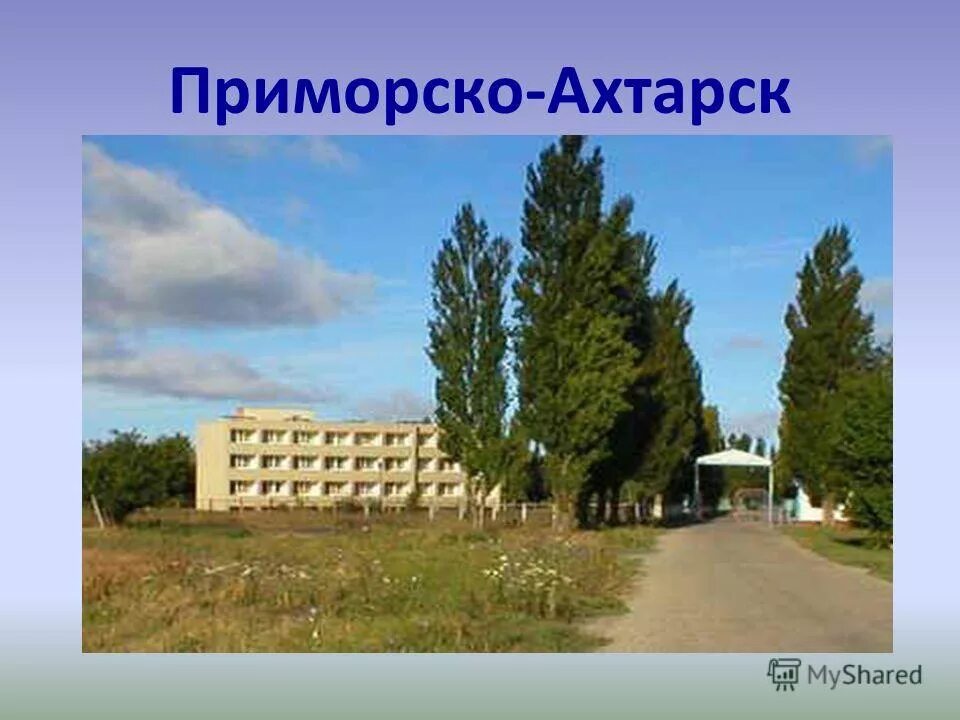 Приморско-Ахтарск

MyShared